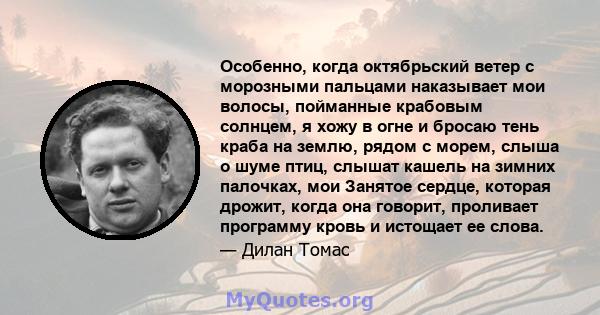 Особенно, когда октябрьский ветер с морозными пальцами наказывает мои волосы, пойманные крабовым солнцем, я хожу в огне и бросаю тень краба на землю, рядом с морем, слыша о шуме птиц, слышат кашель на зимних палочках, мои Занятое сердце, которая дрожит, когда она говорит, проливает программу кровь и истощает ее слова.
— Дилан Томас

MyQuotes.org